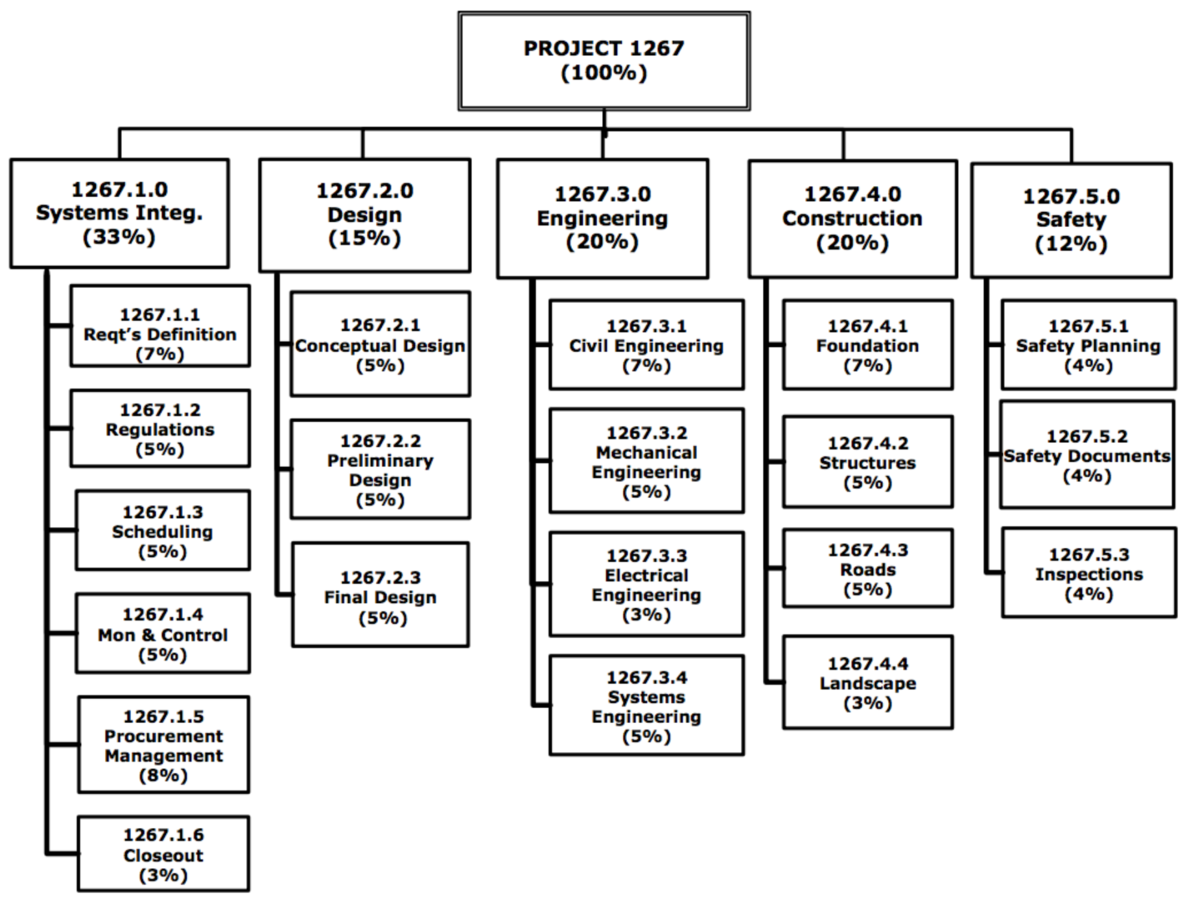 PROJECT 1267
(100%)

1267.1.0
Systems Integ.
(33%)

1267.1.1
Reqt's Definition
(7%)

1267.1.2
Regulations
(5%)

1267.1.3
Scheduling
(5%)

1267.1.4
Mon & Control
(5%)

1267.1.5
Procurement Management
(8%)

1267.1.6
Closeout
(3%)

1267.2.0
Design
(15%)

1267.2.1
Conceptual Design
(5%)

1267.2.2
Preliminary Design
(5%)

1267.2.3
Final Design
(5%)

1267.3.0
Engineering
(20%)

1267.3.1
Civil Engineering
(7%)

1267.3.2
Mechanical Engineering
(5%)

1267.3.3
Electrical Engineering
(3%)

1267.3.4
Systems Engineering
(5%)

1267.4.0
Construction
(20%)

1267.4.1
Foundation
(7%)

1267.4.2
Structures
(5%)

1267.4.3
Roads
(5%)

1267.4.4
Landscape
(3%)

1267.5.0
Safety
(12%)

1267.5.1
Safety Planning
(4%)

1267.5.2
Safety Documents
(4%)

1267.5.3
Inspections
(4%)